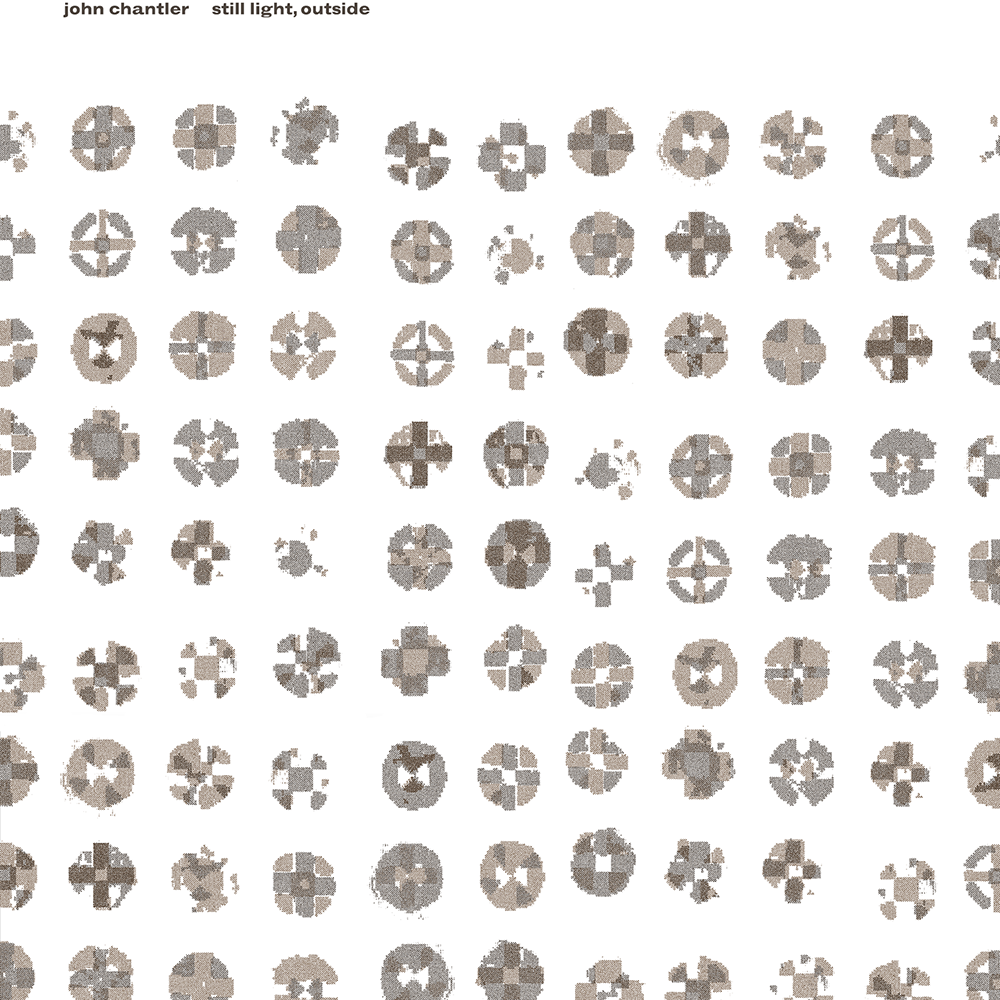 john chantler still light, outside